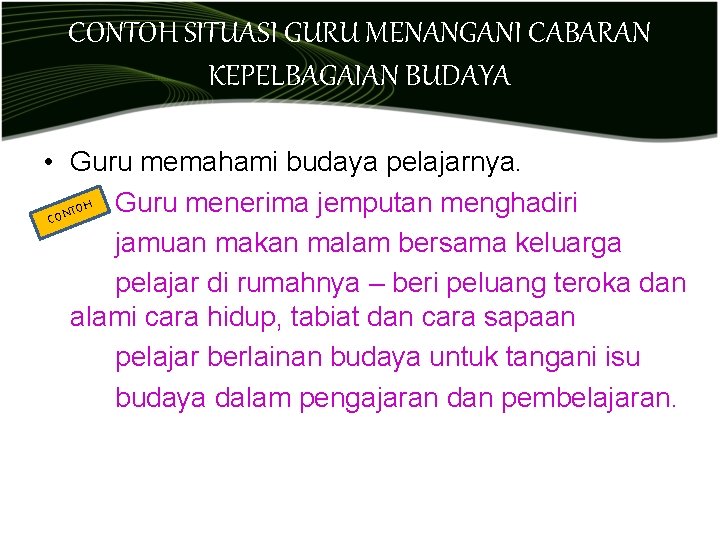 CONTOH SITUASI GURU MENANGANI CABARAN KEPELBAGAIAN BUDAYA

• Guru memahami budaya pelajarnya.

CONTOH

Guru menerima jemputan menghadiri jamuan makan malam bersama keluarga pelajar di rumahnya – beri peluang teroka dan alami cara hidup, tabiat dan cara sapaan pelajar berlainan budaya untuk tangani isu budaya dalam pengajaran dan pembelajaran.